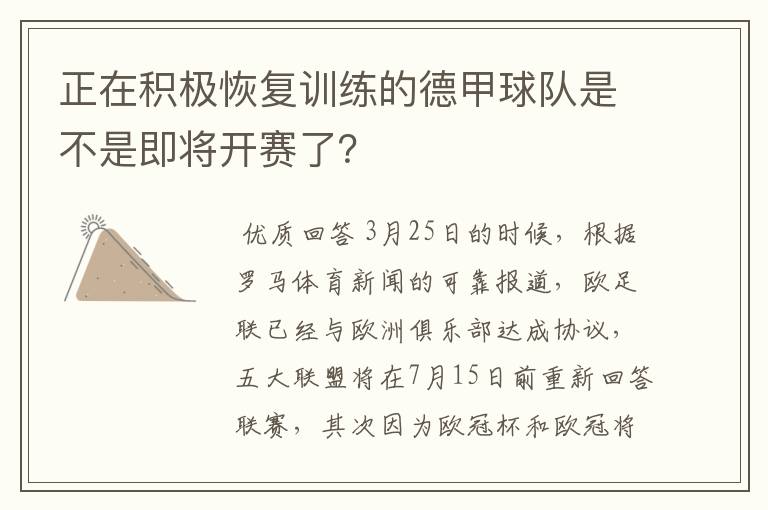 正在积极恢复训练的德甲球队是不是即将开赛了？

优质回答 3月25日的时候，根据罗马体育新闻的可靠报道，欧足联已经与欧洲俱乐部达成协议，五大联盟将在7月15日前重新回答联赛，其次因为欧冠杯和欧冠将